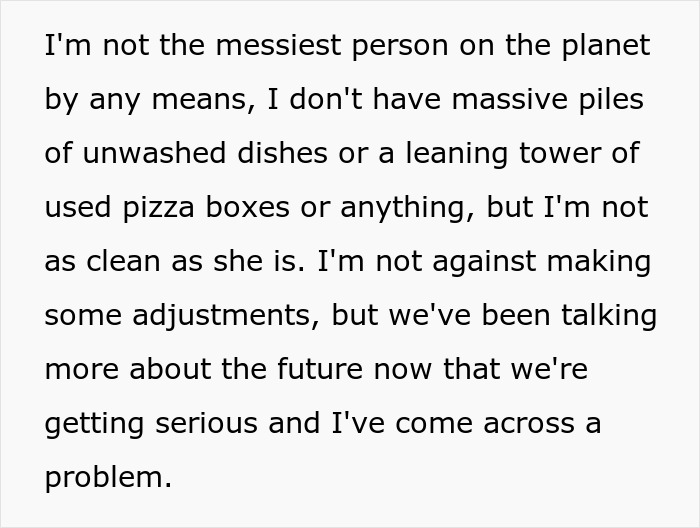 I'm not the messiest person on the planet by any means, I don't have massive piles of unwashed dishes or a leaning tower of used pizza boxes or anything, but I'm not as clean as she is. I'm not against making some adjustments, but we've been talking more about the future now that we're getting serious and I've come across a problem.